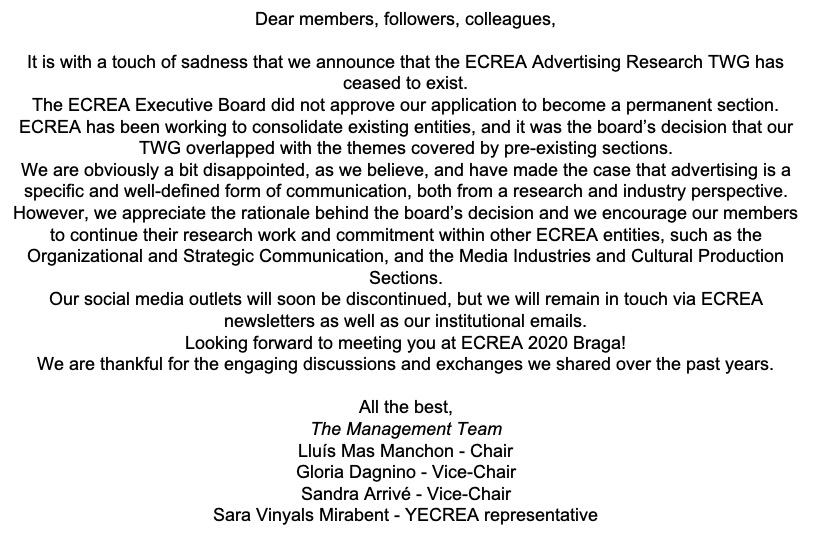 Dear members, followers, colleagues,

It is with a touch of sadness that we announce that the ECREA Advertising Research TWG has ceased to exist.
The ECREA Executive Board did not approve our application to become a permanent section.
ECREA has been working to consolidate existing entities, and it was the board's decision that our TWG overlapped with the themes covered by pre-existing sections.
We are obviously a bit disappointed, as we believe, and have made the case that advertising is a specific and well-defined form of communication, both from a research and industry perspective.
However, we appreciate the rationale behind the board's decision and we encourage our members to continue their research work and commitment within other ECREA entities, such as the Organizational and Strategic Communication, and the Media Industries and Cultural Production Sections.
Our social media outlets will soon be discontinued, but we will remain in touch via ECREA newsletters as well as our institutional emails.
Looking forward to meeting you at ECREA 2020 Braga!
We are thankful for the engaging discussions and exchanges we shared over the past years.

All the best,
The Management Team
Lluís Mas Manchon - Chair
Gloria Dagnino - Vice-Chair
Sandra Arrivé - Vice-Chair
Sara Vinyals Mirabent - YECREA representative